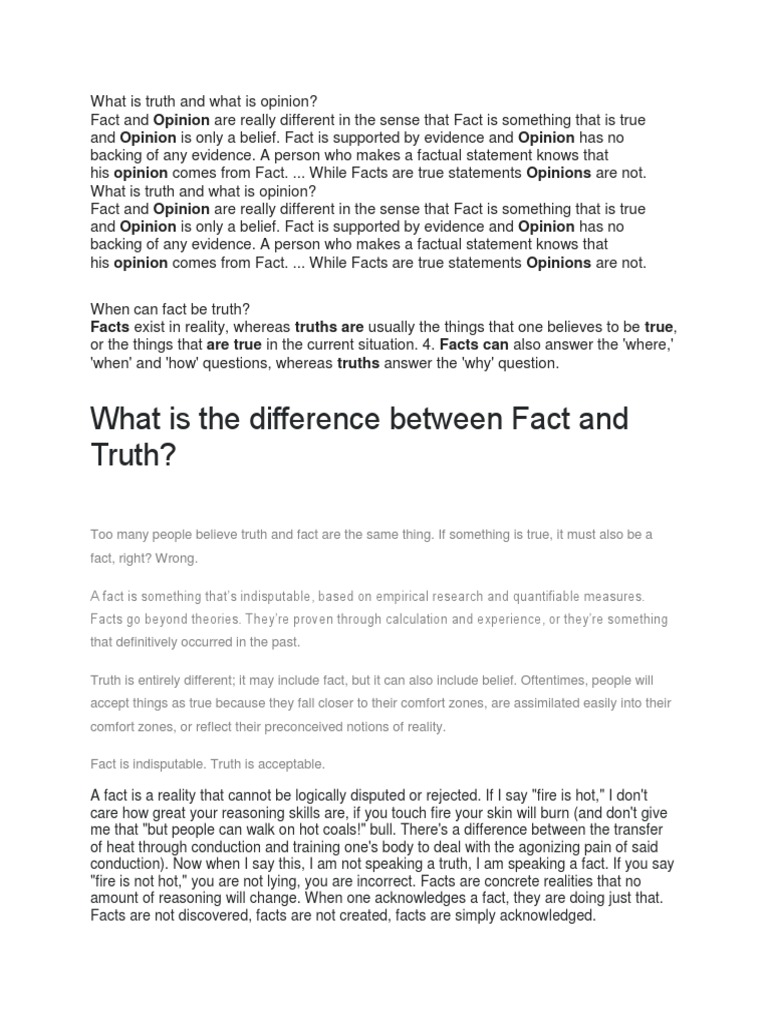 What is truth and what is opinion?
Fact and Opinion are really different in the sense that Fact is something that is true and Opinion is only a belief. Fact is supported by evidence and Opinion has no backing of any evidence. A person who makes a factual statement knows that his opinion comes from Fact. ... While Facts are true statements Opinions are not.
What is truth and what is opinion?
Fact and Opinion are really different in the sense that Fact is something that is true and Opinion is only a belief. Fact is supported by evidence and Opinion has no backing of any evidence. A person who makes a factual statement knows that his opinion comes from Fact. ... While Facts are true statements Opinions are not.

When can fact be truth?
Facts exist in reality, whereas truths are usually the things that one believes to be true, or the things that are true in the current situation. 4. Facts can also answer the 'where,' 'when' and 'how' questions, whereas truths answer the 'why' question.

What is the difference between Fact and Truth?

Too many people believe truth and fact are the same thing. If something is true, it must also be a fact, right? Wrong.

A fact is something that's indisputable, based on empirical research and quantifiable measures. Facts go beyond theories. They're proven through calculation and experience, or they're something that definitively occurred in the past.

Truth is entirely different; it may include fact, but it can also include belief. Oftentimes, people will accept things as true because they fall closer to their comfort zones, are assimilated easily into their comfort zones, or reflect their preconceived notions of reality.

Fact is indisputable. Truth is acceptable.

A fact is a reality that cannot be logically disputed or rejected. If I say "fire is hot," I don't care how great your reasoning skills are, if you touch fire your skin will burn (and don't give me that "but people can walk on hot coals!" bull. There's a difference between the transfer of heat through conduction and training one's body to deal with the agonizing pain of said conduction). Now when I say this, I am not speaking a truth, I am speaking a fact. If you say "fire is not hot," you are not lying, you are incorrect. Facts are concrete realities that no amount of reasoning will change. When one acknowledges a fact, they are doing just that. Facts are not discovered, facts are not created, facts are simply acknowledged.